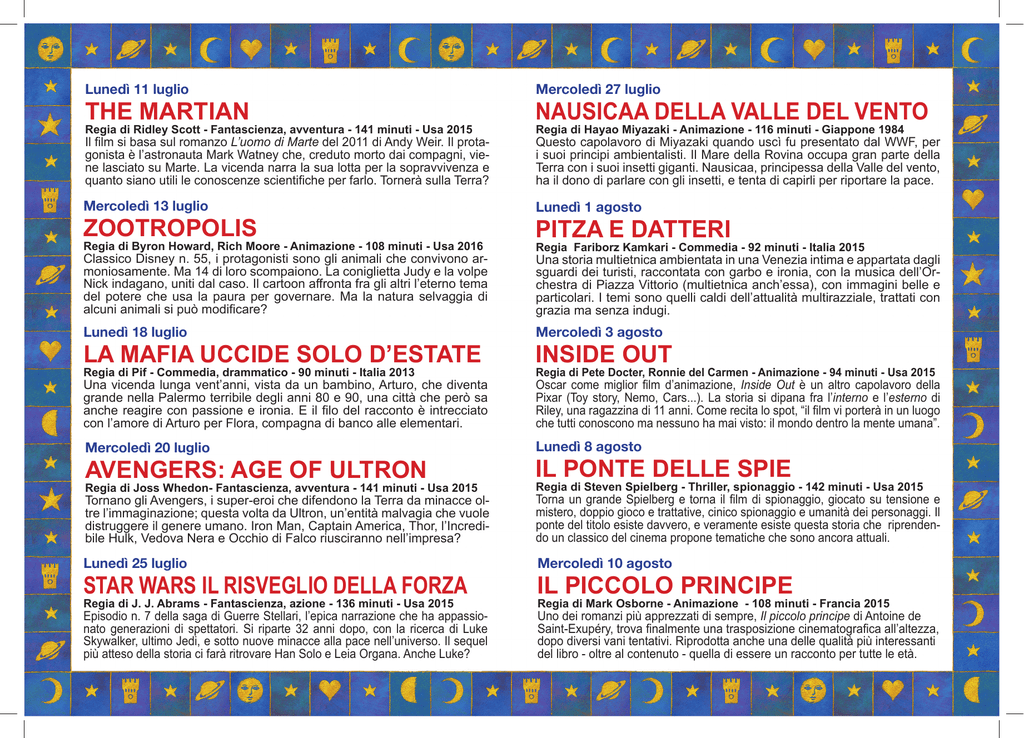 Lunedì 11 luglio
THE MARTIAN
Regia di Ridley Scott - Fantascienza, avventura - 141 minuti - Usa 2015
Il film si basa sul romanzo L'uomo di Marte del 2011 di Andy Weir. Il protagonista è l'astronauta Mark Watney che, creduto morto dai compagni, viene lasciato su Marte. La vicenda narra la sua lotta per la sopravvivenza e quanto siano utili le conoscenze scientifiche per farlo. Tornerà sulla Terra?

Mercoledì 13 luglio
ZOOTROPOLIS
Regia di Byron Howard, Rich Moore - Animazione - 108 minuti - Usa 2016
Classico Disney n. 55, i protagonisti sono gli animali che convivono armoniosamente. Ma 14 di loro scompaiono. La coniglietta Judy e la volpe Nick indagano, uniti dal caso. Il cartoon affronta fra gli altri l'eterno tema del potere che usa la paura per governare. Ma la natura selvaggia di alcuni animali si può modificare?

Lunedì 18 luglio
LA MAFIA UCCIDE SOLO D'ESTATE
Regia di Pif - Commedia, drammatico - 90 minuti - Italia 2013
Una vicenda lunga vent'anni, vista da un bambino, Arturo, che diventa grande nella Palermo terribile degli anni 80 e 90, una città che però sa anche reagire con passione e ironia. E il filo del racconto è intrecciato con l'amore di Arturo per Flora, compagna di banco alle elementari.

Mercoledì 20 luglio
AVENGERS: AGE OF ULTRON
Regia di Joss Whedon- Fantascienza, avventura - 141 minuti - Usa 2015
Tornano gli Avengers, i super-eroi che difendono la Terra da minacce oltre l'immaginazione; questa volta da Ultron, un'entità malvagia che vuole distruggere il genere umano. Iron Man, Captain America, Thor, l'Incredibile Hulk, Vedova Nera e Occhio di Falco riusciranno nell'impresa?

Lunedì 25 luglio
STAR WARS IL RISVEGLIO DELLA FORZA
Regia di J. J. Abrams - Fantascienza, azione - 136 minuti - Usa 2015
Episodio n. 7 della saga di Guerre Stellari, l'epica narrazione che ha appassionato generazioni di spettatori. Si riparte 32 anni dopo, con la ricerca di Luke Skywalker, ultimo Jedi, e sotto nuove minacce alla pace nell'universo. Il sequel più atteso della storia ci farà ritrovare Han Solo e Leia Organa. Anche Luke?

Mercoledì 27 luglio
NAUSICAA DELLA VALLE DEL VENTO
Regia di Hayao Miyazaki - Animazione - 116 minuti - Giappone 1984
Questo capolavoro di Miyazaki quando uscì fu presentato dal WWF, per i suoi principi ambientalisti. Il Mare della Rovina occupa gran parte della Terra con i suoi insetti giganti. Nausicaa, principessa della Valle del vento, ha il dono di parlare con gli insetti, e tenta di capirli per riportare la pace.

Lunedì 1 agosto
PITZA E DATTERI
Regia Fariborz Kamkari - Commedia - 92 minuti - Italia 2015
Una storia multietnica ambientata in una Venezia intima e appartata dagli sguardi dei turisti, raccontata con garbo e ironia, con la musica dell'Orchestra di Piazza Vittorio (multietnica anch'essa), con immagini belle e particolari. I temi sono quelli caldi dell'attualità multirazziale, trattati con grazia ma senza indugi.

Mercoledì 3 agosto
INSIDE OUT
Regia di Pete Docter, Ronnie del Carmen - Animazione - 94 minuti - Usa 2015
Oscar come miglior film d'animazione, Inside Out è un altro capolavoro della Pixar (Toy story, Nemo, Cars...). La storia si dipana fra l'interno e l'esterno di Riley, una ragazzina di 11 anni. Come recita lo spot, "il film vi porterà in un luogo che tutti conoscono ma nessuno ha mai visto: il mondo dentro la mente umana".

Lunedì 8 agosto
IL PONTE DELLE SPIE
Regia di Steven Spielberg - Thriller, spionaggio - 142 minuti - Usa 2015
Torna un grande Spielberg e torna il film di spionaggio, giocato su tensione e mistero, doppio gioco e trattative, cinico spionaggio e umanità dei personaggi. Il ponte del titolo esiste davvero, e veramente esiste questa storia che riprendendo un classico del cinema propone tematiche che sono ancora attuali.

Mercoledì 10 agosto
IL PICCOLO PRINCIPE
Regia di Mark Osborne - Animazione - 108 minuti - Francia 2015
Uno dei romanzi più apprezzati di sempre, Il piccolo principe di Antoine de Saint-Exupéry, trova finalmente una trasposizione cinematografica all'altezza, dopo diversi vani tentativi. Riprodotta anche una delle qualità più interessanti del libro - oltre al contenuto - quella di essere un racconto per tutte le età.